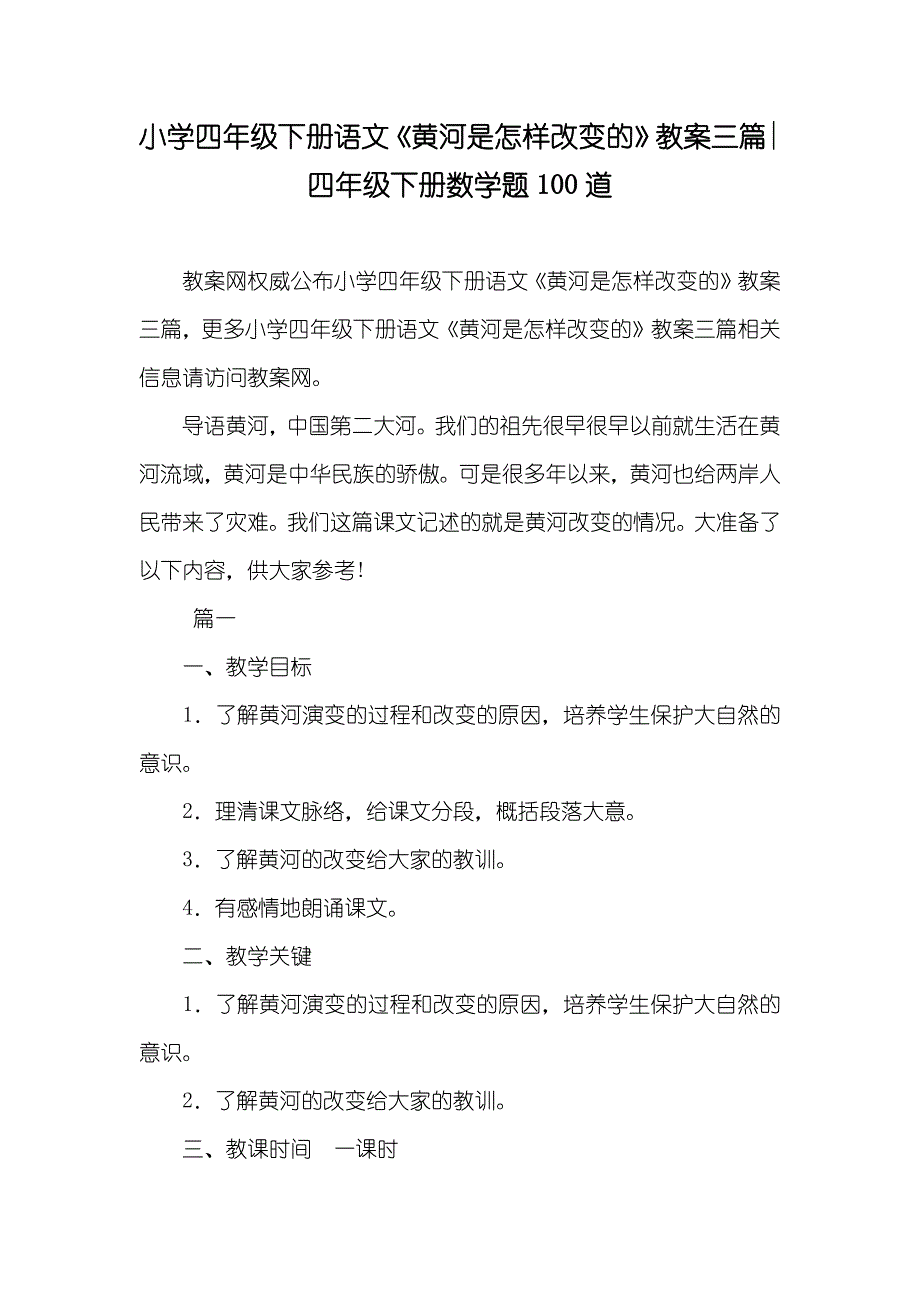 小学四年级下册语文《黄河是怎样改变的》教案三篇|四年级下册数学题100道

教案网权威公布小学四年级下册语文《黄河是怎样改变的》教案三篇，更多小学四年级下册语文《黄河是怎样改变的》教案三篇相关信息请访问教案网。

导语黄河，中国第二大河。我们的祖先很早很早以前就生活在黄河流域，黄河是中华民族的骄傲。可是很多年以来，黄河也给两岸人民带来了灾难。我们这篇课文记述的就是黄河改变的情况。大准备了以下内容，供大家参考！

篇一

一、教学目标

1．了解黄河演变的过程和改变的原因，培养学生保护大自然的意识。

2．理清课文脉络，给课文分段，概括段落大意。

3．了解黄河的改变给大家的教训。

4．有感情地朗诵课文。

二、教学关键

1．了解黄河演变的过程和改变的原因，培养学生保护大自然的意识。

2．了解黄河的改变给大家的教训。

三、教课时间　一课时